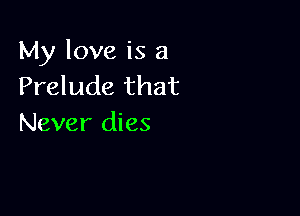 My love is a Prelude that Never dies